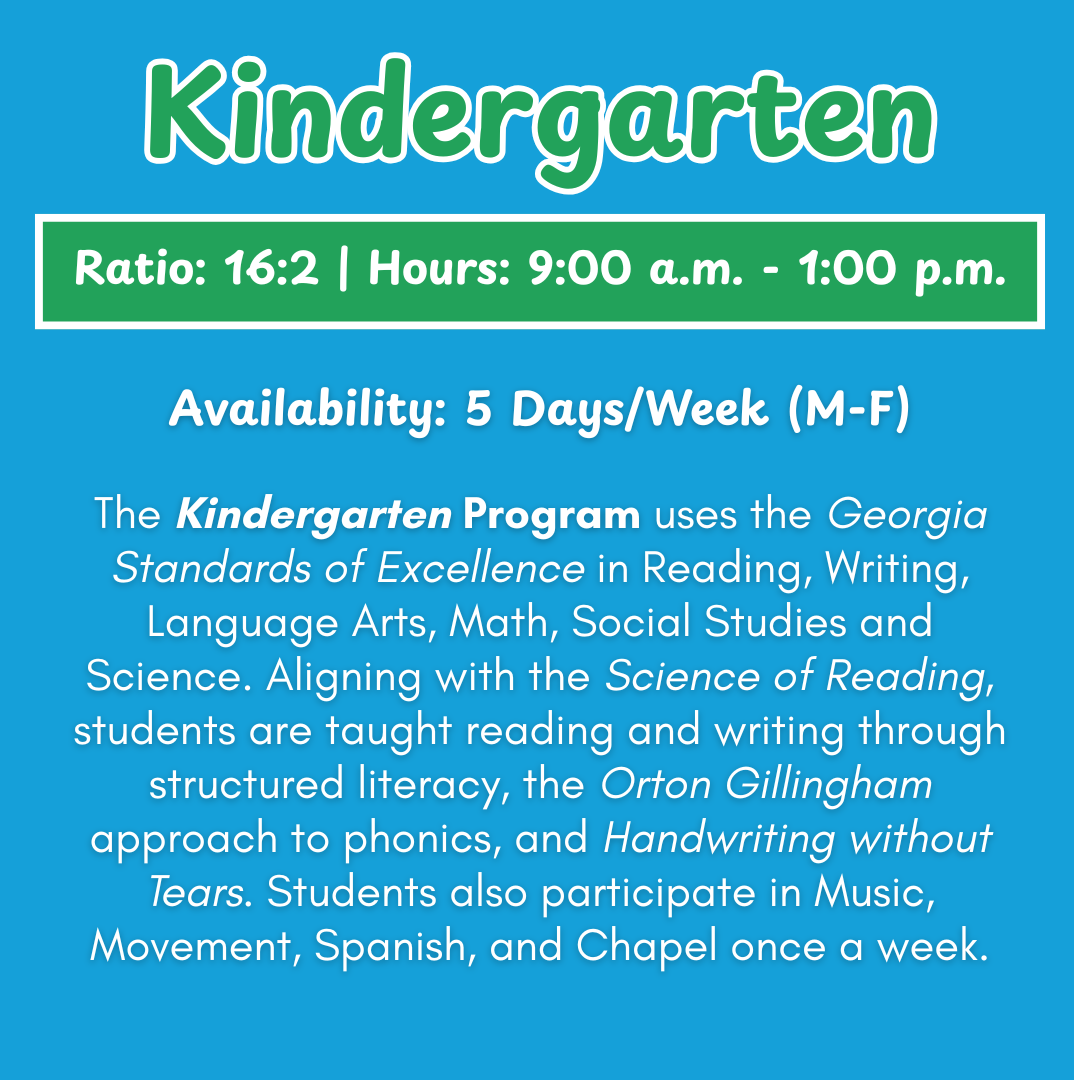 Kindergarten

Ratio: 16:2 | Hours: 9:00 a.m. - 1:00 p.m.

Availability: 5 Days/Week (M-F)

The Kindergarten Program uses the Georgia Standards of Excellence in Reading, Writing, Language Arts, Math, Social Studies and Science. Aligning with the Science of Reading, students are taught reading and writing through structured literacy, the Orton Gillingham approach to phonics, and Handwriting without Tears. Students also participate in Music, Movement, Spanish, and Chapel once a week.